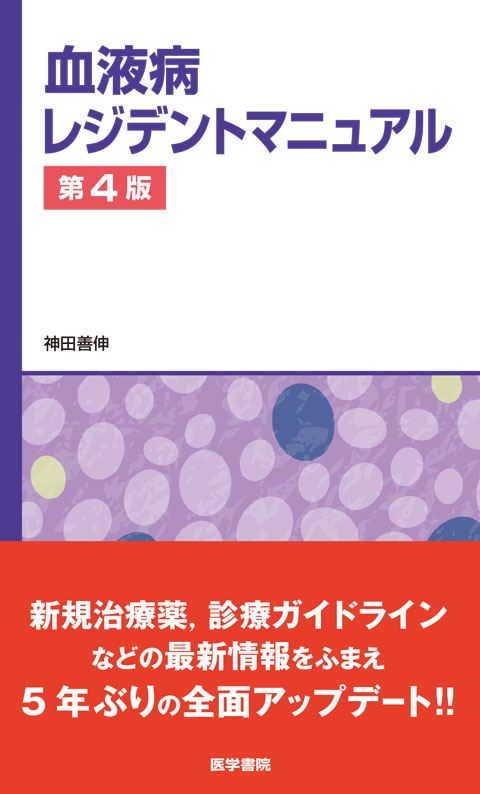 血液病
レジデントマニュアル
第4版

神田善伸

新規治療薬, 診療ガイドライン
などの最新情報をふまえ
5年ぶりの全面アップデート!!

医学書院